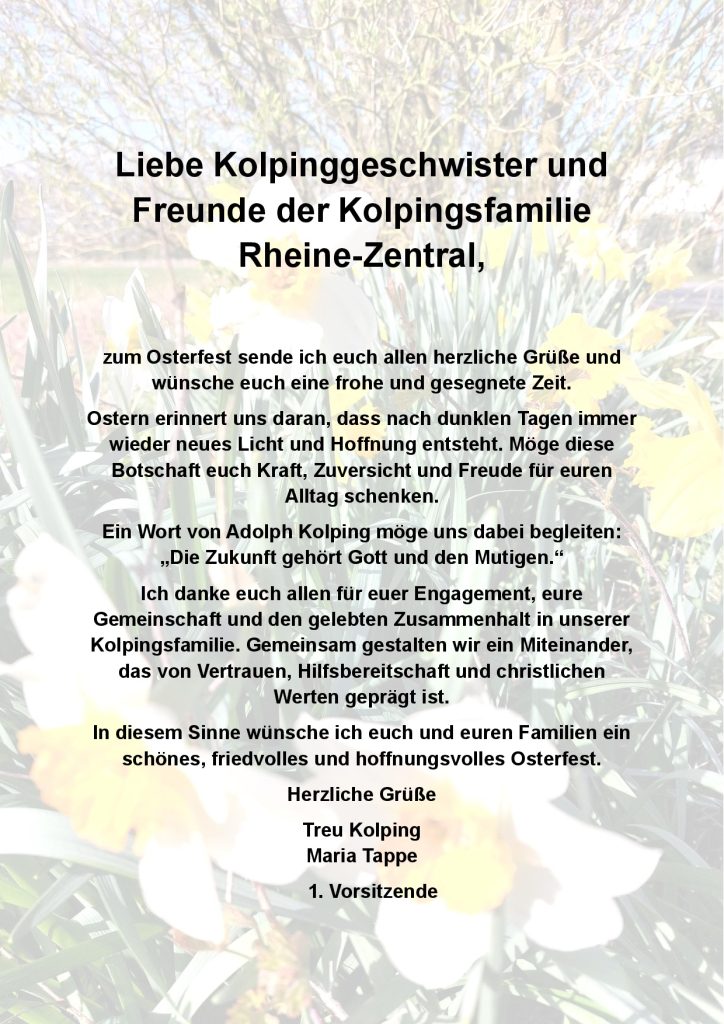 Liebe Kolpinggeschwister und Freunde der Kolpingsfamilie Rheine-Zentral,

zum Osterfest sende ich euch allen herzliche Grüße und wünsche euch eine frohe und gesegnete Zeit.

Ostern erinnert uns daran, dass nach dunklen Tagen immer wieder neues Licht und Hoffnung entsteht. Möge diese Botschaft euch Kraft, Zuversicht und Freude für euren Alltag schenken.

Ein Wort von Adolph Kolping möge uns dabei begleiten: „Die Zukunft gehört Gott und den Mutigen.“

Ich danke euch allen für euer Engagement, eure Gemeinschaft und den gelebten Zusammenhalt in unserer Kolpingsfamilie. Gemeinsam gestalten wir ein Miteinander, das von Vertrauen, Hilfsbereitschaft und christlichen Werten geprägt ist.

In diesem Sinne wünsche ich euch und euren Familien ein schönes, friedvolles und hoffnungsvolles Osterfest.

Herzliche Grüße

Treu Kolping
Maria Tappe

1. Vorsitzende